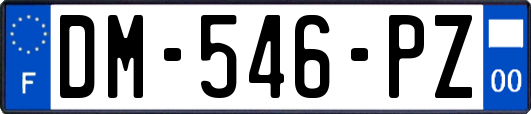 F
DM-546-PZ
00